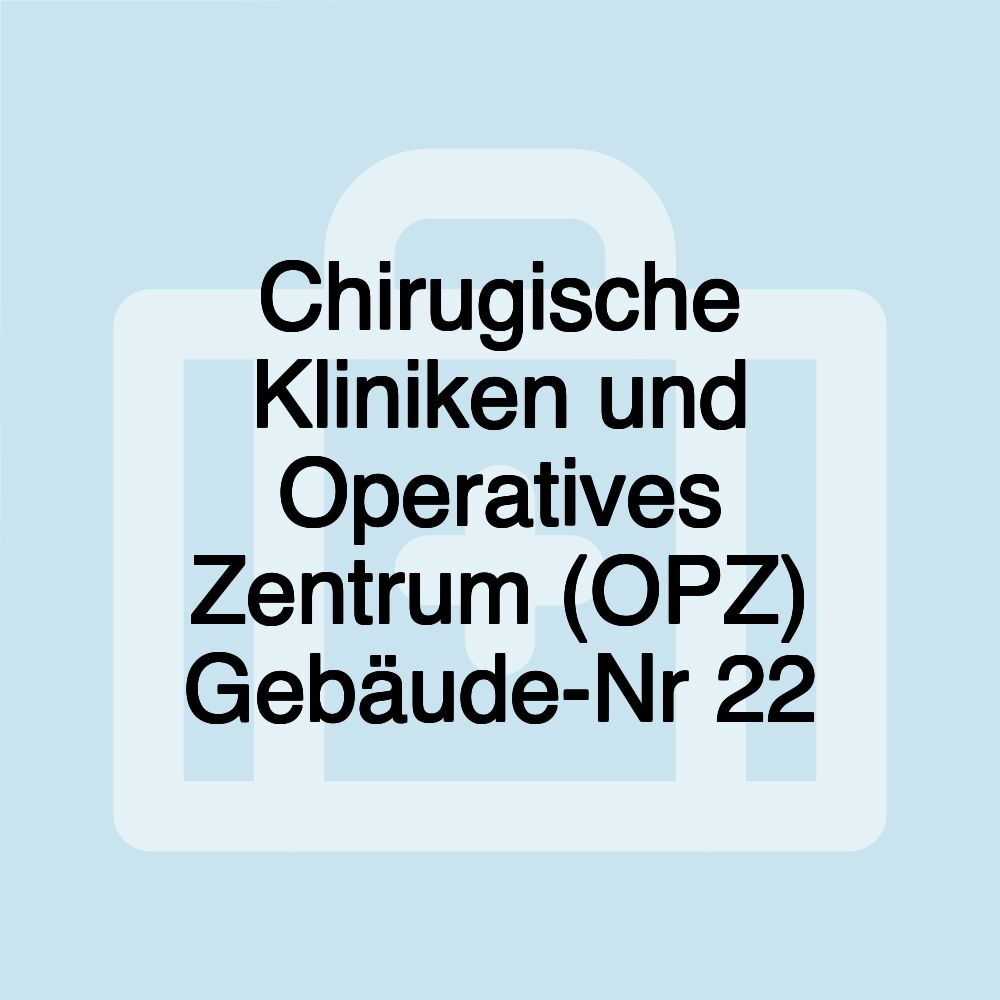 Chirugische Kliniken und Operatives Zentrum (OPZ) Gebäude-Nr 22